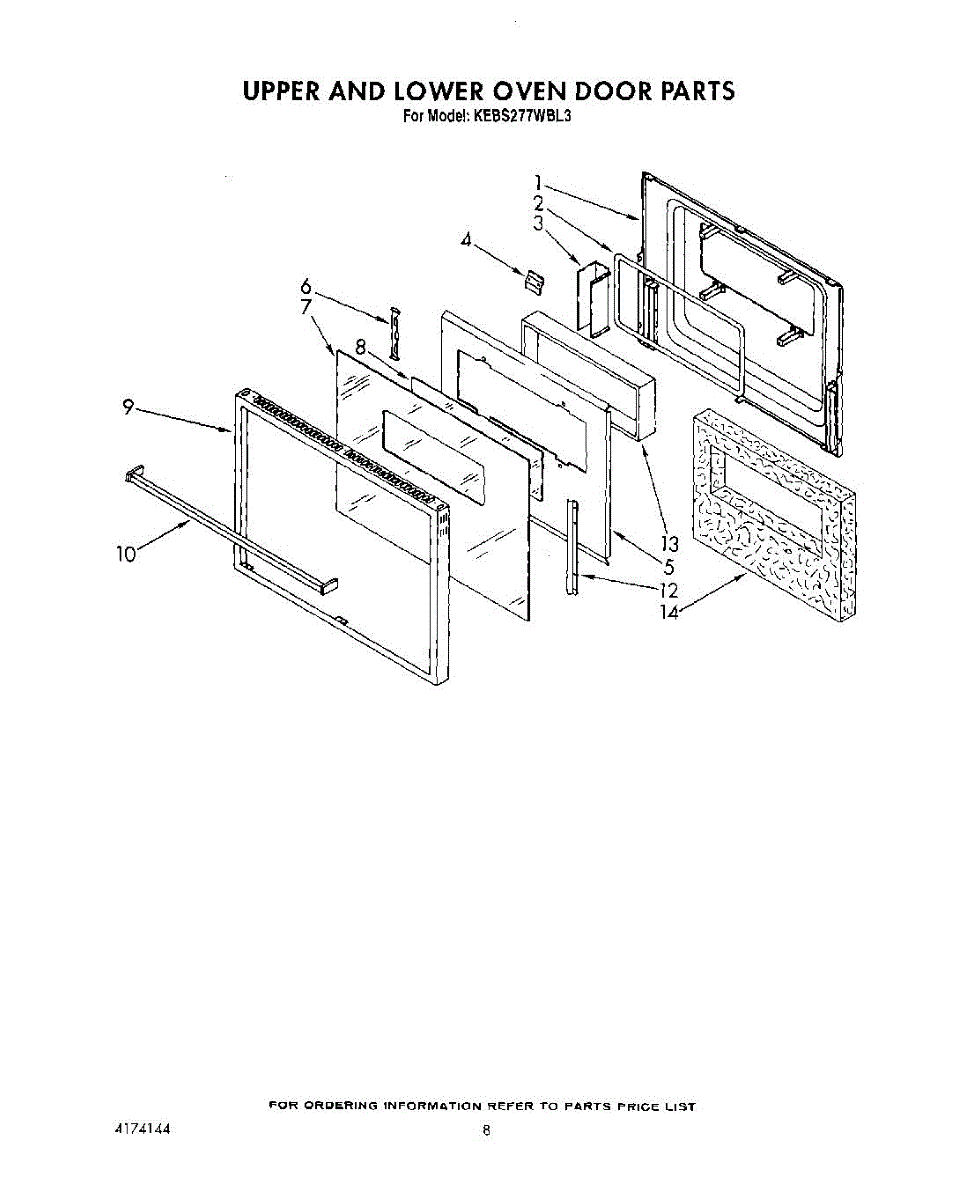 UPPER AND LOWER OVEN DOOR PARTS
For Model: KEBS277WBL3

1
2
3
4
6
7
8
9
10
13
5
12
14

FOR ORDERING INFORMATION REFER TO PARTS PRICE LIST
4174144
8